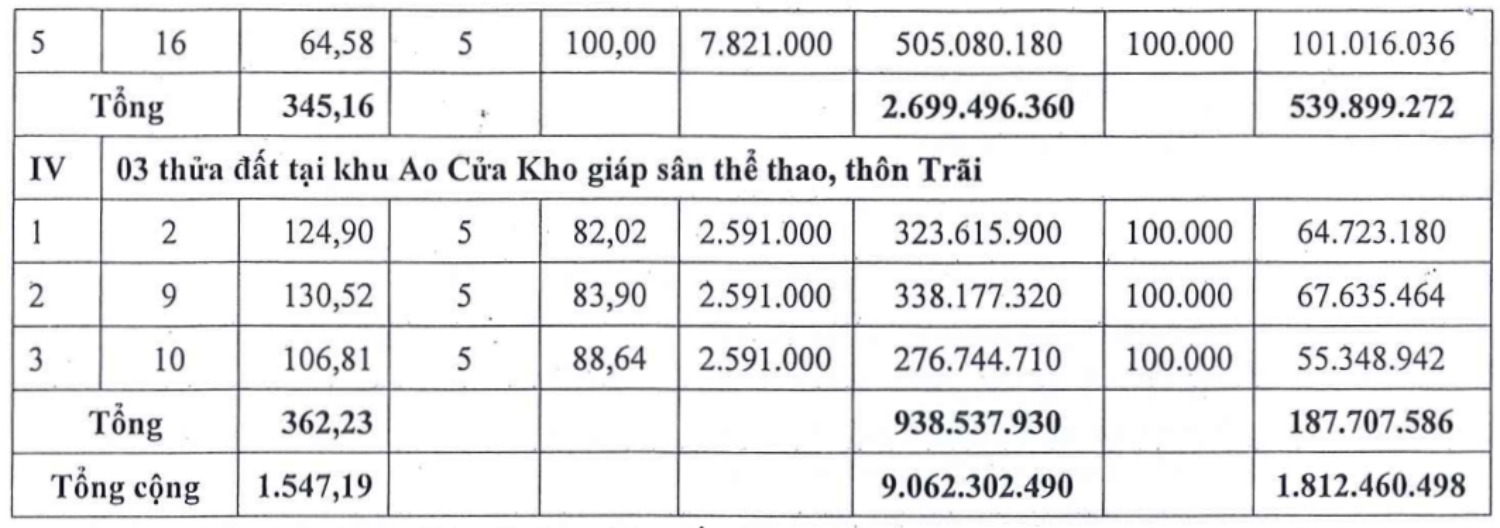 | 5 | 16 | 64,58 | 5 | 100,00 | 7.821.000 | 505.080.180 | 100.000 | 101.016.036 |
|---|---|---|---|---|---|---|---|---|
| Tổng | | 345,16 | | | | 2.699.496.360 | | 539.899.272 |
| IV | 03 thửa đất tại khu Ao Cửa Kho giáp sân thể thao, thôn Trãi | | | | | | | |
| 1 | 2 | 124,90 | 5 | 82,02 | 2.591.000 | 323.615.900 | 100.000 | 64.723.180 |
| 2 | 9 | 130,52 | 5 | 83,90 | 2.591.000 | 338.177.320 | 100.000 | 67.635.464 |
| 3 | 10 | 106,81 | 5 | 88,64 | 2.591.000 | 276.744.710 | 100.000 | 55.348.942 |
| Tổng | | 362,23 | | | | 938.537.930 | | 187.707.586 |
| Tổng cộng | | 1.547,19 | | | | 9.062.302.490 | | 1.812.460.498 |